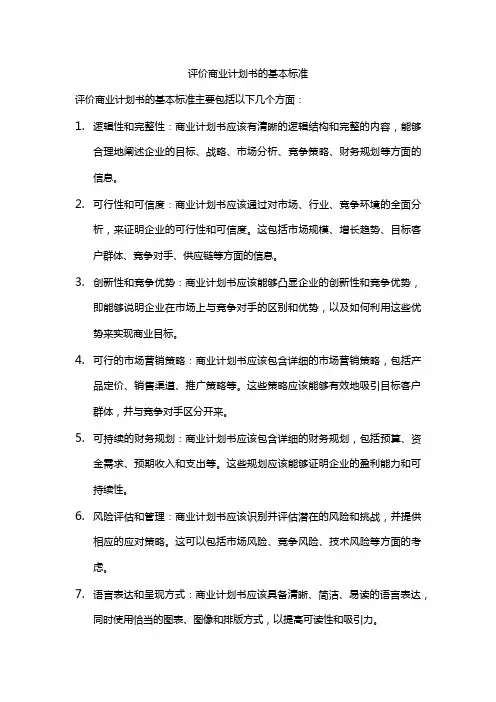 评价商业计划书的基本标准

评价商业计划书的基本标准主要包括以下几个方面：

1. 逻辑性和完整性：商业计划书应该有清晰的逻辑结构和完整的内容，能够合理地阐述企业的目标、战略、市场分析、竞争策略、财务规划等方面的信息。

2. 可行性和可信度：商业计划书应该通过对市场、行业、竞争环境的全面分析，来证明企业的可行性和可信度。这包括市场规模、增长趋势、目标客户群体、竞争对手、供应链等方面的信息。

3. 创新性和竞争优势：商业计划书应该能够凸显企业的创新性和竞争优势，即能够说明企业在市场上与竞争对手的区别和优势，以及如何利用这些优势来实现商业目标。

4. 可行的市场营销策略：商业计划书应该包含详细的市场营销策略，包括产品定价、销售渠道、推广策略等。这些策略应该能够有效地吸引目标客户群体，并与竞争对手区分开来。

5. 可持续的财务规划：商业计划书应该包含详细的财务规划，包括预算、资金需求、预期收入和支出等。这些规划应该能够证明企业的盈利能力和可持续性。

6. 风险评估和管理：商业计划书应该识别并评估潜在的风险和挑战，并提供相应的应对策略。这可以包括市场风险、竞争风险、技术风险等方面的考虑。

7. 语言表达和呈现方式：商业计划书应该具备清晰、简洁、易读的语言表达，同时使用恰当的图表、图像和排版方式，以提高可读性和吸引力。